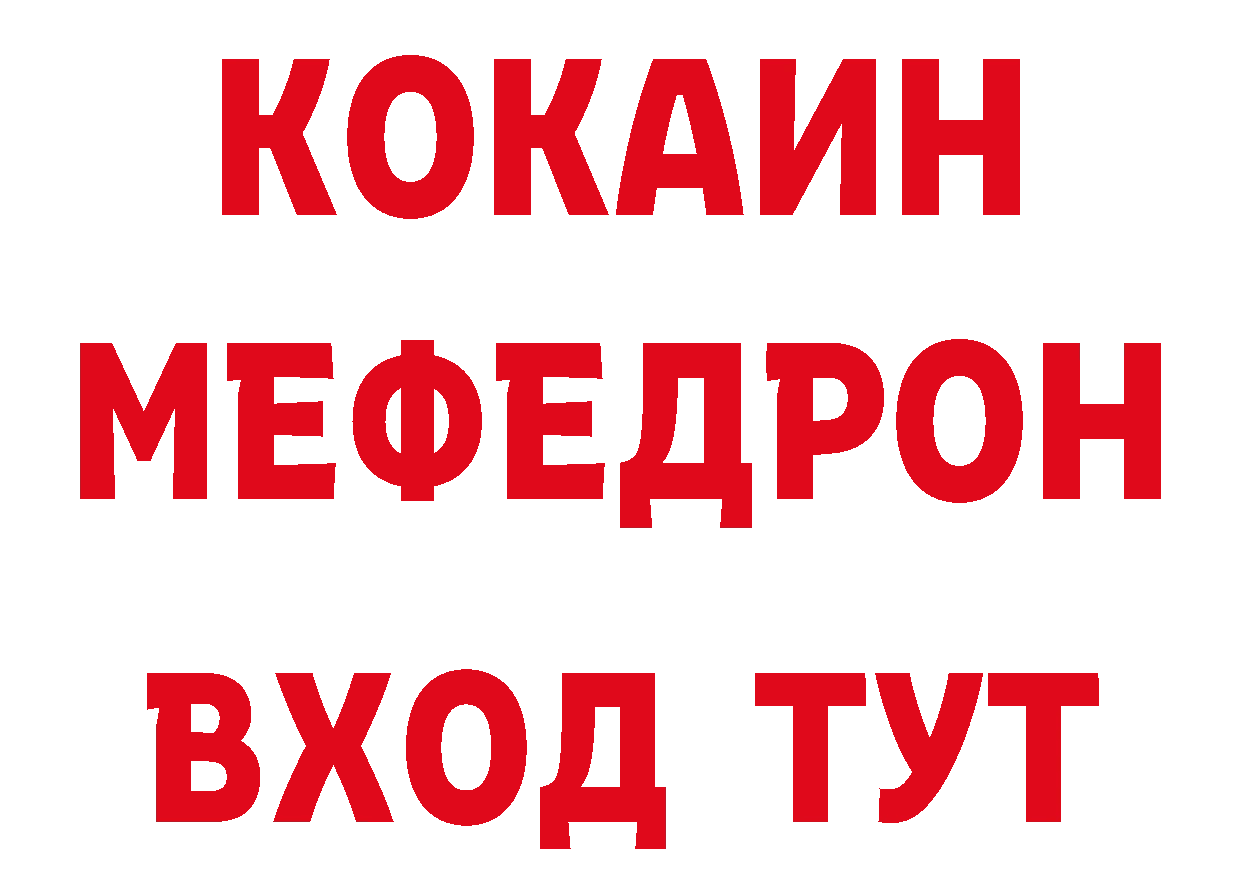 КОКАИН
МЕФЕДРОН
ВХОД ТУТ